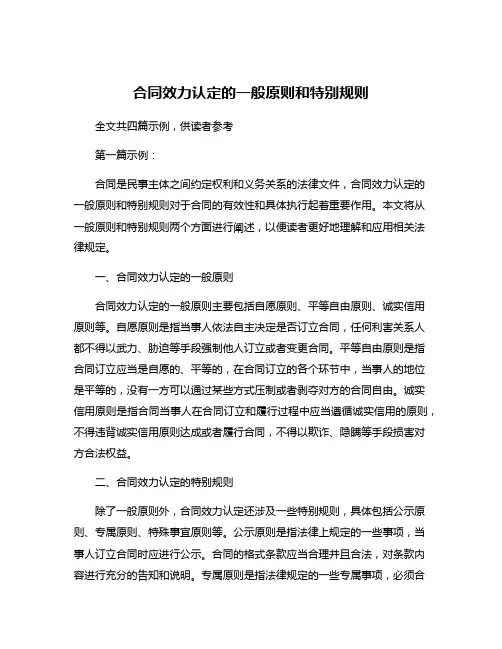 合同效力认定的一般原则和特别规则

全文共四篇示例，供读者参考

第一篇示例：

合同是民事主体之间约定权利和义务关系的法律文件，合同效力认定的一般原则和特别规则对于合同的有效性和具体执行起着重要作用。本文将从一般原则和特别规则两个方面进行阐述，以便读者更好地理解和应用相关法律规定。

一、合同效力认定的一般原则

合同效力认定的一般原则主要包括自愿原则、平等自由原则、诚实信用原则等。自愿原则是指当事人依法自主决定是否订立合同，任何利害关系人都不得以武力、胁迫等手段强制他人订立或者变更合同。平等自由原则是指合同订立应当是自愿的、平等的，在合同订立的各个环节中，当事人的地位是平等的，没有一方可以通过某些方式压制或者剥夺对方的合同自由。诚实信用原则是指合同当事人在合同订立和履行过程中应当遵循诚实信用的原则，不得违背诚实信用原则达成或者履行合同，不得以欺诈、隐瞒等手段损害对方合法权益。

二、合同效力认定的特别规则

除了一般原则外，合同效力认定还涉及一些特别规则，具体包括公示原则、专属原则、特殊事宜原则等。公示原则是指法律上规定的一些事项，当事人订立合同时应进行公示。合同的格式条款应当合理并且合法，对条款内容进行充分的告知和说明。专属原则是指法律规定的一些专属事项，必须合